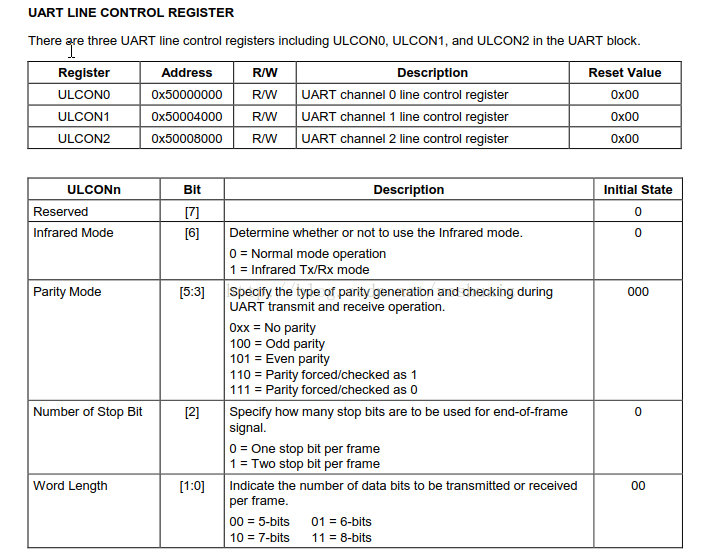 UART LINE CONTROL REGISTER

There are three UART line control registers including ULCON0, ULCON1, and ULCON2 in the UART block.

| Register | Address | R/W | Description | Reset Value |
|---|---|---|---|---|
| ULCON0 | 0x50000000 | R/W | UART channel 0 line control register | 0x00 |
| ULCON1 | 0x50004000 | R/W | UART channel 1 line control register | 0x00 |
| ULCON2 | 0x50008000 | R/W | UART channel 2 line control register | 0x00 |

| ULCONn | Bit | Description | Initial State |
|---|---|---|---|
| Reserved | [7] | | 0 |
| Infrared Mode | [6] | Determine whether or not to use the Infrared mode. 0 = Normal mode operation 1 = Infrared Tx/Rx mode | 0 |
| Parity Mode | [5:3] | Specify the type of parity generation and checking during UART transmit and receive operation. 0xx = No parity 100 = Odd parity 101 = Even parity 110 = Parity forced/checked as 1 111 = Parity forced/checked as 0 | 000 |
| Number of Stop Bit | [2] | Specify how many stop bits are to be used for end-of-frame signal. 0 = One stop bit per frame 1 = Two stop bit per frame | 0 |
| Word Length | [1:0] | Indicate the number of data bits to be transmitted or received per frame. 00 = 5-bits 01 = 6-bits 10 = 7-bits 11 = 8-bits | 00 |